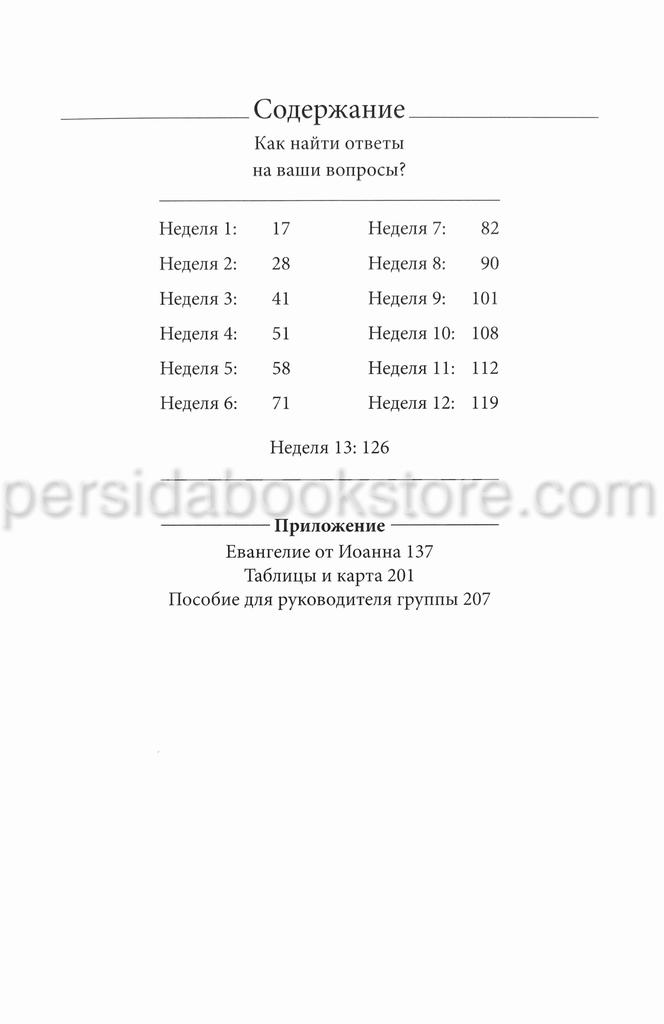 Содержание

Как найти ответы
на ваши вопросы?

Неделя 1: 17
Неделя 2: 28
Неделя 3: 41
Неделя 4: 51
Неделя 5: 58
Неделя 6: 71

Неделя 7: 82
Неделя 8: 90
Неделя 9: 101
Неделя 10: 108
Неделя 11: 112
Неделя 12: 119

Неделя 13: 126

Приложение
Евангелие от Иоанна 137
Таблицы и карта 201
Пособие для руководителя группы 207

persidabookstore.com